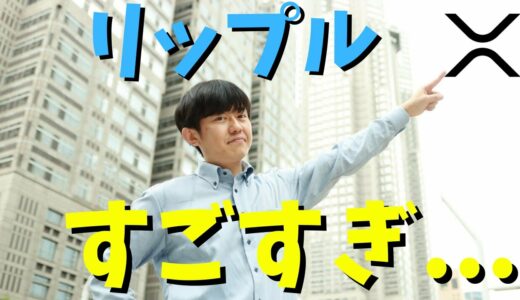 リップル

すごすぎ…